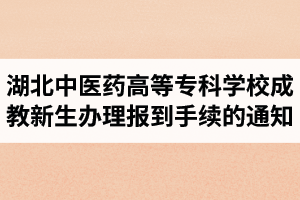 湖北中医药高等专科学校成教新生办理报到手续的通知